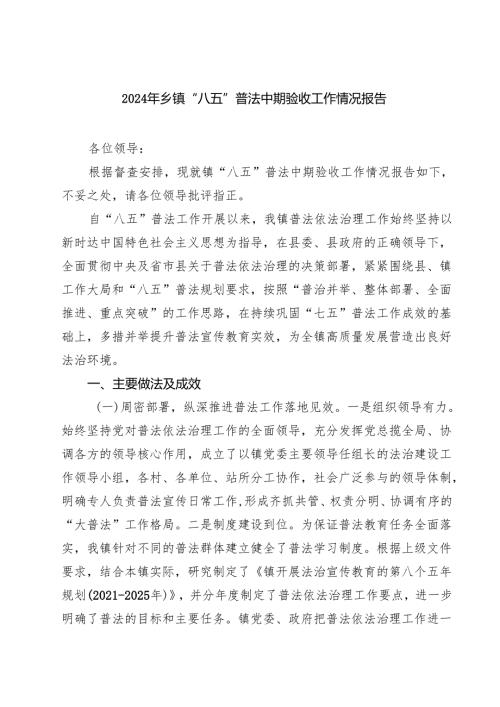 2024年乡镇“八五”普法中期验收工作情况报告

各位领导：

根据督查安排，现就镇“八五”普法中期验收工作情况报告如下，不妥之处，请各位领导批评指正。

自“八五”普法工作开展以来，我镇普法依法治理工作始终坚持以新时达中国特色社会主义思想为指导，在县委、县政府的正确领导下，全面贯彻中央及省市县关于普法依法治理的决策部署，紧紧围绕县、镇工作大局和“八五”普法规划要求，按照“普治并举、整体部署、全面推进、重点突破”的工作思路，在持续巩固“七五”普法工作成效的基础上，多措并举提升普法宣传教育实效，为全镇高质量发展营造出良好法治环境。

一、主要做法及成效

(一)周密部署，纵深推进普法工作落地见效。一是组织领导有力。始终坚持党对普法依法治理工作的全面领导，充分发挥党总揽全局、协调各方的领导核心作用，成立了以镇党委主要领导任组长的法治建设工作领导小组，各村、各单位、站所分工协作，社会广泛参与的领导体制，明确专人负责普法宣传日常工作，形成齐抓共管、权责分明、协调有序的“大普法”工作格局。二是制度建设到位。为保证普法教育任务全面落实，我镇针对不同的普法群体建立健全了普法学习制度。根据上级文件要求，结合本镇实际，研究制定了《镇开展法治宣传教育的第八个五年规划(2021-2025年)》，并分年度制定了普法依法治理工作要点，进一步明确了普法的目标和主要任务。镇党委、政府把普法依法治理工作进一